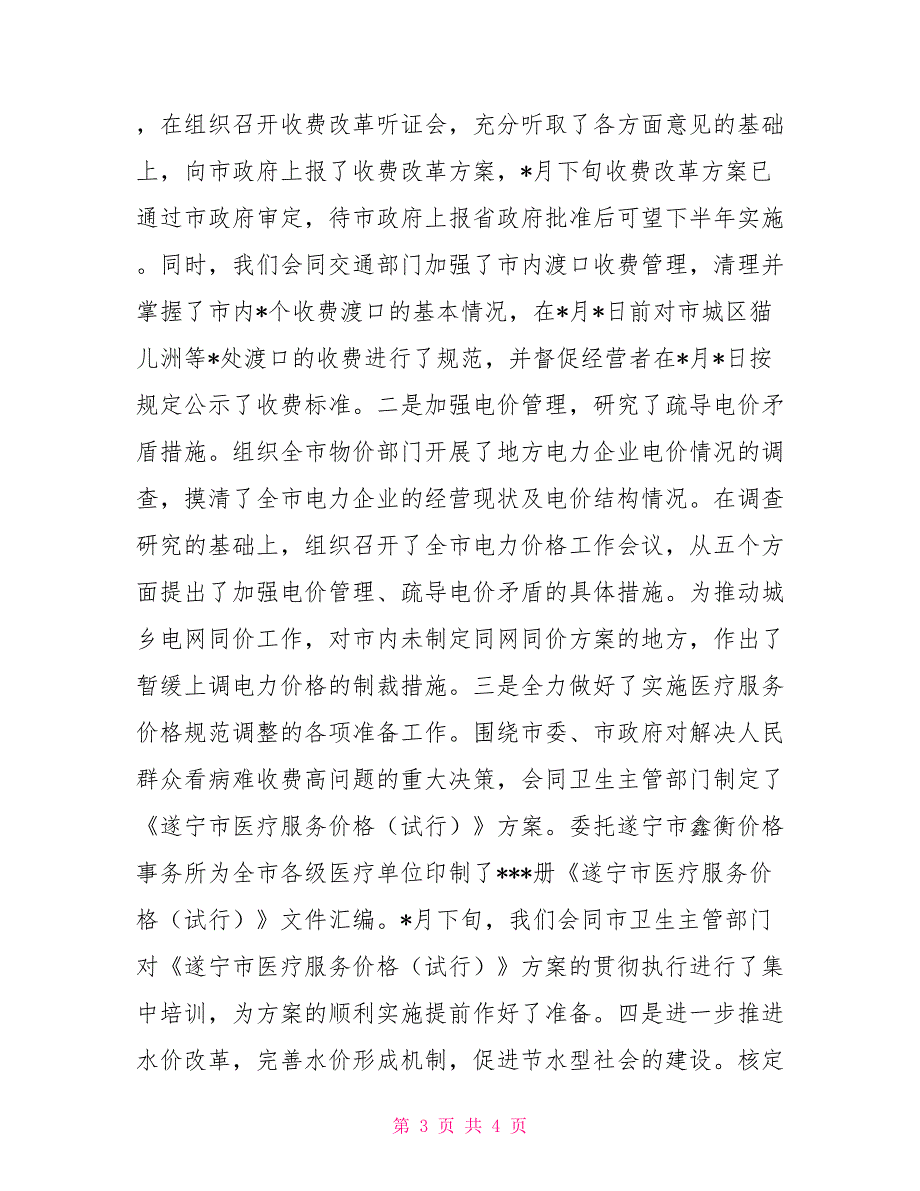 ，在组织召开收费改革听证会，充分听取了各方面意见的基础上，向市政府上报了收费改革方案，*月下旬收费改革方案已通过市政府审定，待市政府上报省政府批准后可望下半年实施。同时，我们会同交通部门加强了市内渡口收费管理，清理并掌握了市内*个收费渡口的基本情况，在*月*日前对市城区猫儿洲等*处渡口的收费进行了规范，并督促经营者在*月*日按规定公示了收费标准。二是加强电价管理，研究了疏导电价矛盾措施。组织全市物价部门开展了地方电力企业电价情况的调查，摸清了全市电力企业的经营现状及电价结构情况。在调查研究的基础上，组织召开了全市电力价格工作会议，从五个方面提出了加强电价管理、疏导电价矛盾的具体措施。为推动城乡电网同价工作，对市内未制定同网同价方案的地方，作出了暂缓上调电力价格的制裁措施。三是全力做好了实施医疗服务价格规范调整的各项准备工作。围绕市委、市政府对解决人民群众看病难收费高问题的重大决策，会同卫生主管部门制定了《遂宁市医疗服务价格（试行）》方案。委托遂宁市鑫衡价格事务所为全市各级医疗单位印制了***册《遂宁市医疗服务价格（试行）》文件汇编。*月下旬，我们会同市卫生主管部门对《遂宁市医疗服务价格（试行）》方案的贯彻执行进行了集中培训，为方案的顺利实施提前作好了准备。四是进一步推进水价改革，完善水价形成机制，促进节水型社会的建设。核定

第 3 页 共 4 页